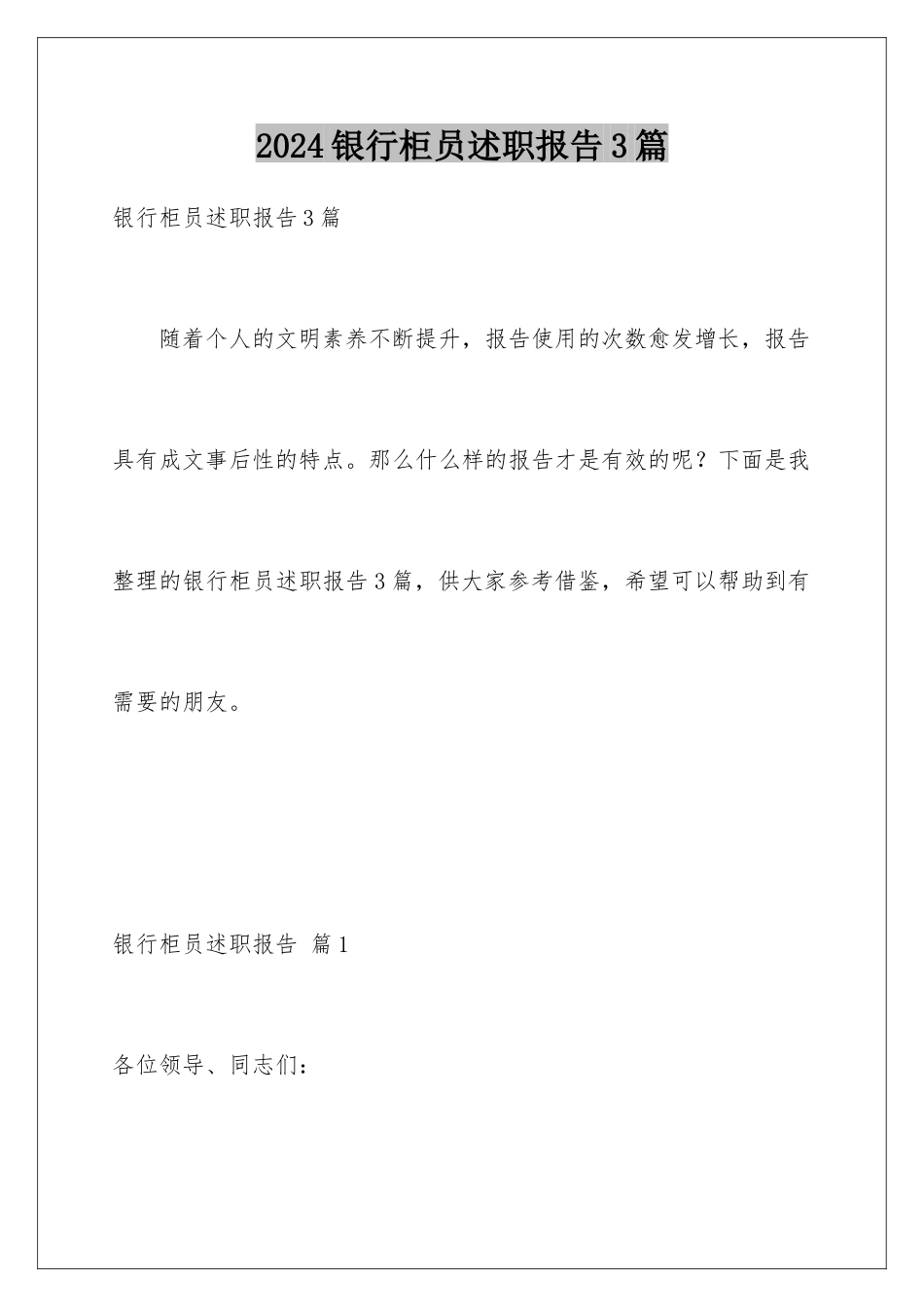 2024银行柜员述职报告3篇

银行柜员述职报告3篇

随着个人的文明素养不断提升，报告使用的次数愈发增长，报告具有成文事后性的特点。那么什么样的报告才是有效的呢？下面是我整理的银行柜员述职报告3篇，供大家参考借鉴，希望可以帮助到有需要的朋友。

银行柜员述职报告 篇1

各位领导、同志们：